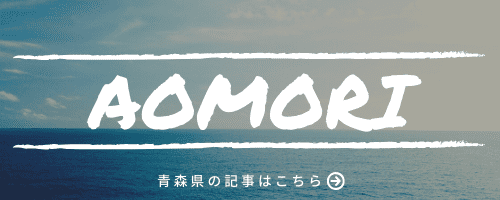 AOMORI

青森県の記事はこちら